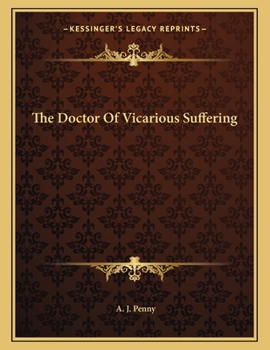 —KESSINGER'S LEGACY REPRINTS—

The Doctor Of Vicarious Suffering

A. J. Penny